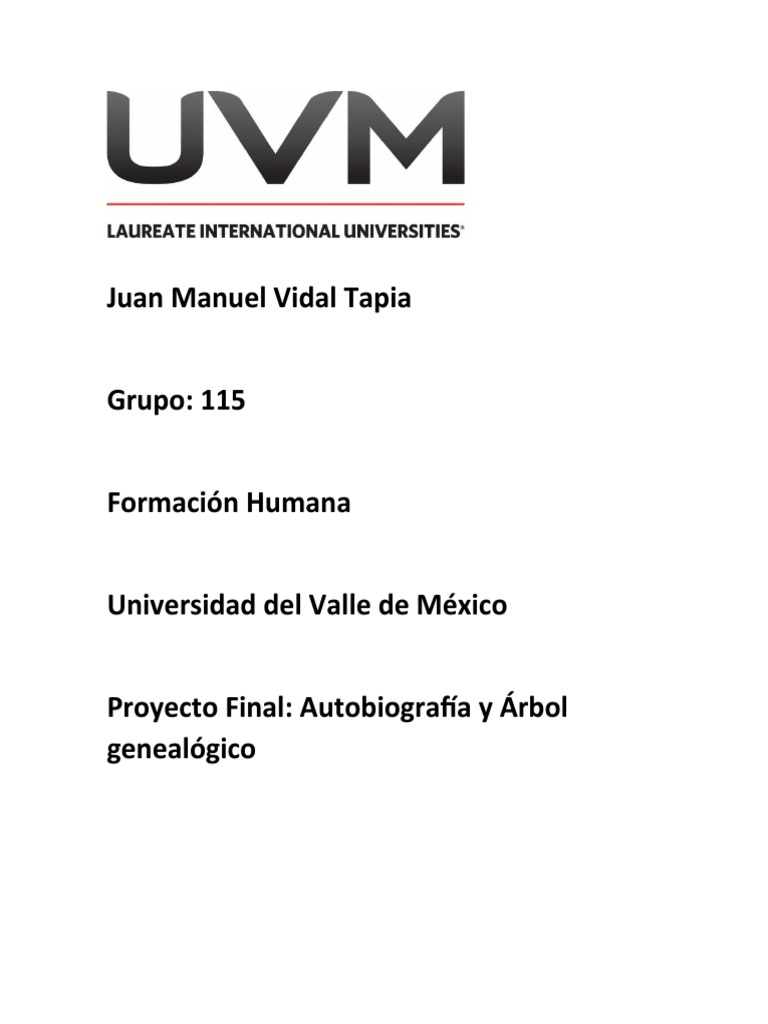 UVM

LAUREATE INTERNATIONAL UNIVERSITIES®

Juan Manuel Vidal Tapia

Grupo: 115

Formación Humana

Universidad del Valle de México

Proyecto Final: Autobiografía y Árbol genealógico